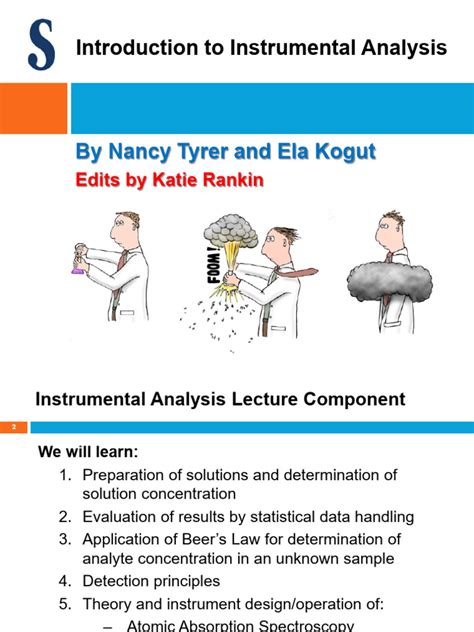 S Introduction to Instrumental Analysis

By Nancy Tyrer and Ela Kogut

Edits by Katie Rankin

FOOM!

Instrumental Analysis Lecture Component

2

We will learn:

1. Preparation of solutions and determination of solution concentration
2. Evaluation of results by statistical data handling
3. Application of Beer's Law for determination of analyte concentration in an unknown sample
4. Detection principles
5. Theory and instrument design/operation of:
- Atomic Absorption Spectroscopy